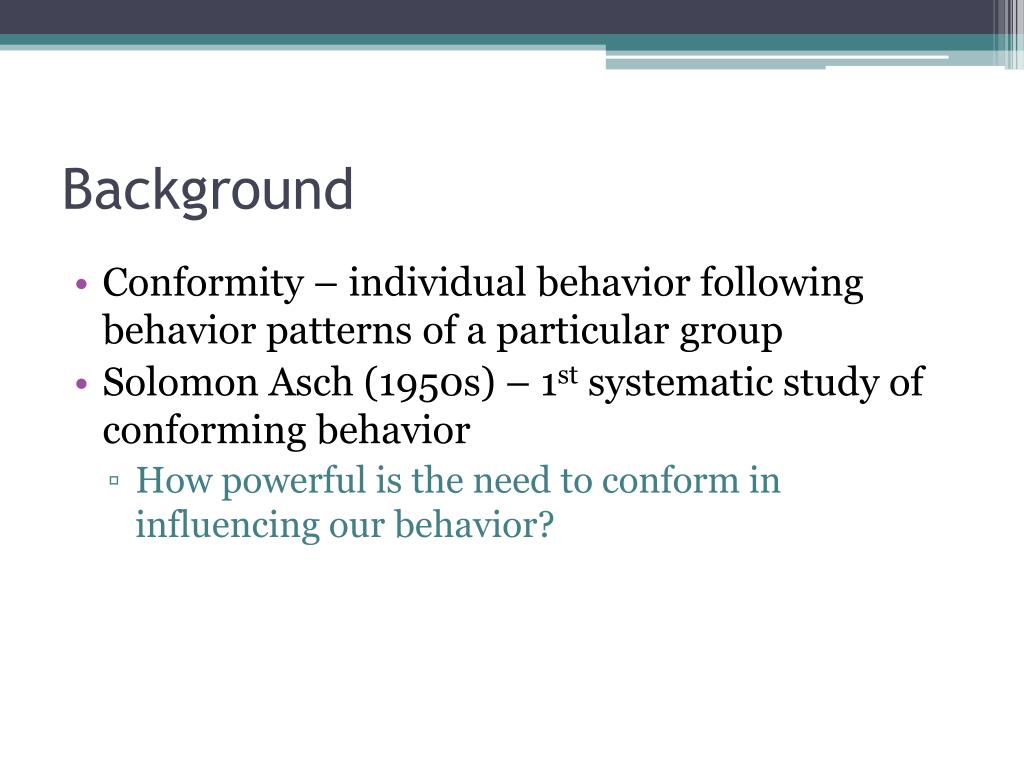 Background

• Conformity – individual behavior following behavior patterns of a particular group
• Solomon Asch (1950s) – 1$^{st}$ systematic study of conforming behavior
▫ How powerful is the need to conform in influencing our behavior?